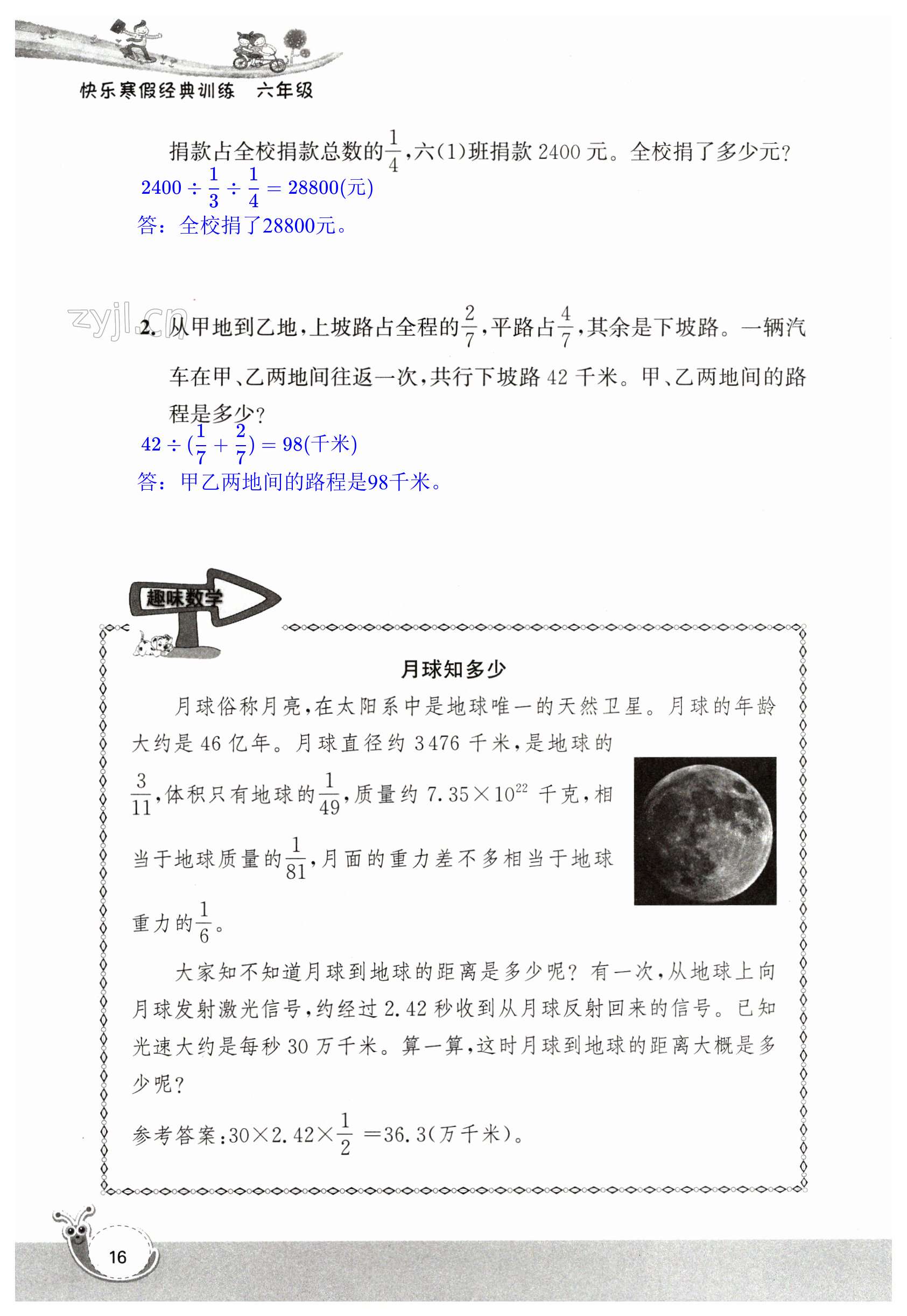 快乐寒假经典训练 六年级

捐款占全校捐款总数的$\frac{1}{4}$，六(1)班捐款 2400 元。全校捐了多少元？

$2400 \div \frac{1}{3} \div \frac{1}{4} = 28800$(元)

答：全校捐了28800元。

zyjl.cn

2. 从甲地到乙地，上坡路占全程的$\frac{2}{7}$，平路占$\frac{4}{7}$，其余是下坡路。一辆汽车在甲、乙两地间往返一次，共行下坡路 42 千米。甲、乙两地间的路程是多少？

$42 \div (\frac{1}{7} + \frac{2}{7}) = 98$(千米)

答：甲乙两地间的路程是98千米。

趣味数学

月球知多少

月球俗称月亮，在太阳系中是地球唯一的天然卫星。月球的年龄大约是 46 亿年。月球直径约 3476 千米，是地球的$\frac{3}{11}$，体积只有地球的$\frac{1}{49}$，质量约 $7.35 \times 10^{22}$ 千克，相当于地球质量的$\frac{1}{81}$，月面的重力差不多相当于地球重力的$\frac{1}{6}$。

大家知不知道月球到地球的距离是多少呢？有一次，从地球上向月球发射激光信号，约经过 2.42 秒收到从月球反射回来的信号。已知光速大约是每秒 30 万千米。算一算，这时月球到地球的距离大概是多少呢？

参考答案：$30 \times 2.42 \times \frac{1}{2} = 36.3$(万千米)。

16